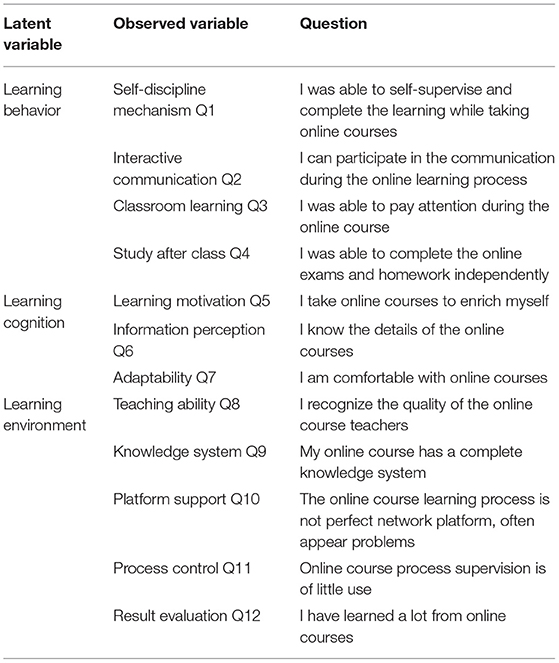 | Latent variable | Observed variable | Question |
|---|---|---|
| Learning behavior | Self-discipline mechanism Q1 | I was able to self-supervise and complete the learning while taking online courses |
| | Interactive communication Q2 | I can participate in the communication during the online learning process |
| | Classroom learning Q3 | I was able to pay attention during the online course |
| | Study after class Q4 | I was able to complete the online exams and homework independently |
| Learning cognition | Learning motivation Q5 | I take online courses to enrich myself |
| | Information perception Q6 | I know the details of the online courses |
| | Adaptability Q7 | I am comfortable with online courses |
| Learning environment | Teaching ability Q8 | I recognize the quality of the online course teachers |
| | Knowledge system Q9 | My online course has a complete knowledge system |
| | Platform support Q10 | The online course learning process is not perfect network platform, often appear problems |
| | Process control Q11 | Online course process supervision is of little use |
| | Result evaluation Q12 | I have learned a lot from online courses |